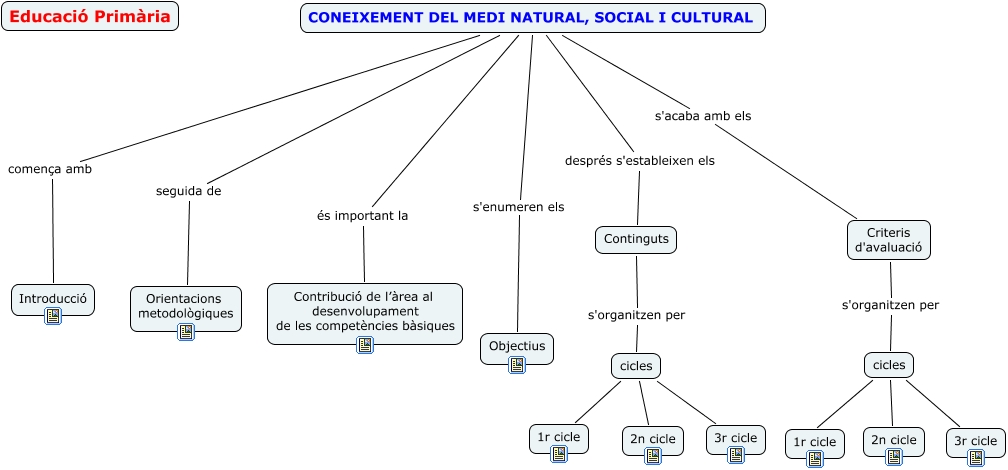 Educació Primària

CONEIXEMENT DEL MEDI NATURAL, SOCIAL I CULTURAL

comença amb

Introducció

seguida de

Orientacions metodològiques

és important la

Contribució de l'àrea al desenvolupament de les competències bàsiques

s'enumeren els

Objectius

després s'estableixen els

Continguts

s'organitzen per

cicles

1r cicle

2n cicle

3r cicle

s'acaba amb els

Criteris d'avaluació

s'organitzen per

cicles

1r cicle

2n cicle

3r cicle